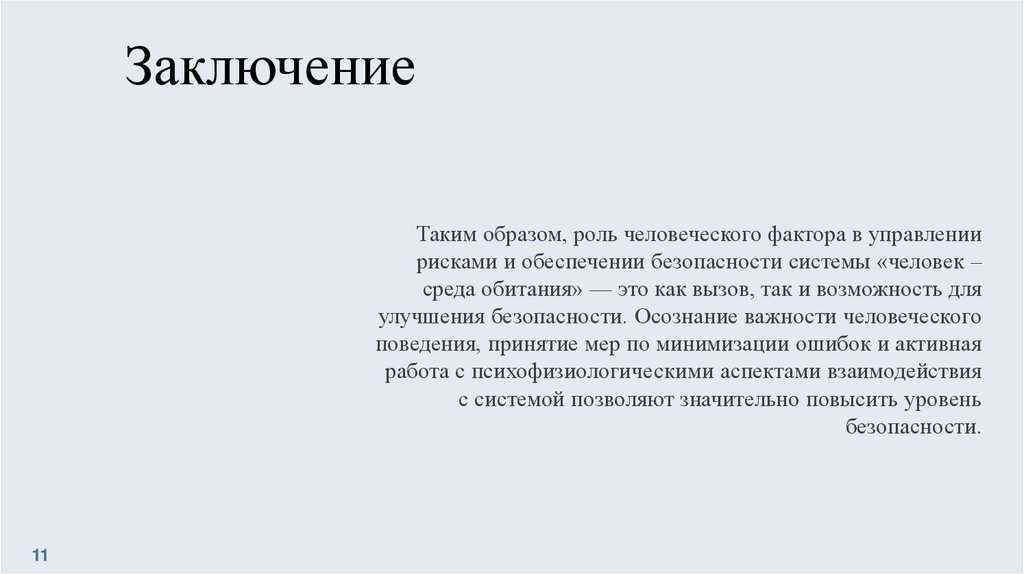 Заключение

Таким образом, роль человеческого фактора в управлении рисками и обеспечении безопасности системы «человек – среда обитания» — это как вызов, так и возможность для улучшения безопасности. Осознание важности человеческого поведения, принятие мер по минимизации ошибок и активная работа с психофизиологическими аспектами взаимодействия с системой позволяют значительно повысить уровень безопасности.

11